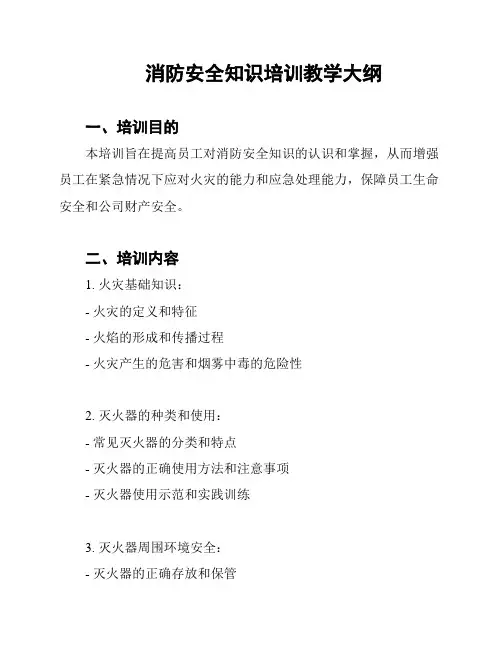 消防安全知识培训教学大纲

一、培训目的

本培训旨在提高员工对消防安全知识的认识和掌握，从而增强员工在紧急情况下应对火灾的能力和应急处理能力，保障员工生命安全和公司财产安全。

二、培训内容

1. 火灾基础知识：

- 火灾的定义和特征

- 火焰的形成和传播过程

- 火灾产生的危害和烟雾中毒的危险性

2. 灭火器的种类和使用：

- 常见灭火器的分类和特点

- 灭火器的正确使用方法和注意事项

- 灭火器使用示范和实践训练

3. 灭火器周围环境安全：

- 灭火器的正确存放和保管